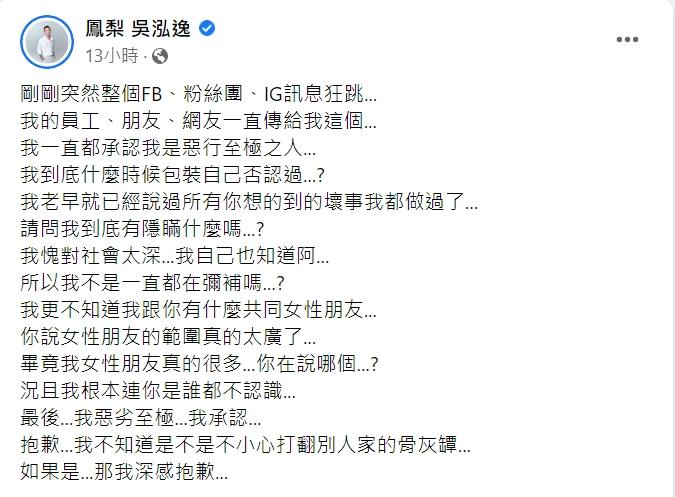 鳳梨 吳泓逸
13小時 ·

剛剛突然整個FB、粉絲團、IG訊息狂跳...
我的員工、朋友、網友一直傳給我這個...
我一直都承認我是惡行至極之人...
我到底什麼時候包裝自己否認過...?
我老早就已經說過所有你想的到的壞事我都做過了...
請問我到底有隱瞞什麼嗎...?
我愧對社會太深...我自己也知道阿...
所以我不是一直都在彌補嗎...?
我更不知道我跟你有什麼共同女性朋友...
你說女性朋友的範圍真的太廣了...
畢竟我女性朋友真的很多...你在說哪個...?
況且我根本連你是誰都不認識...
最後...我惡劣至極...我承認...
抱歉...我不知道是不是不小心打翻別人家的骨灰罈...
如果是...那我深感抱歉...